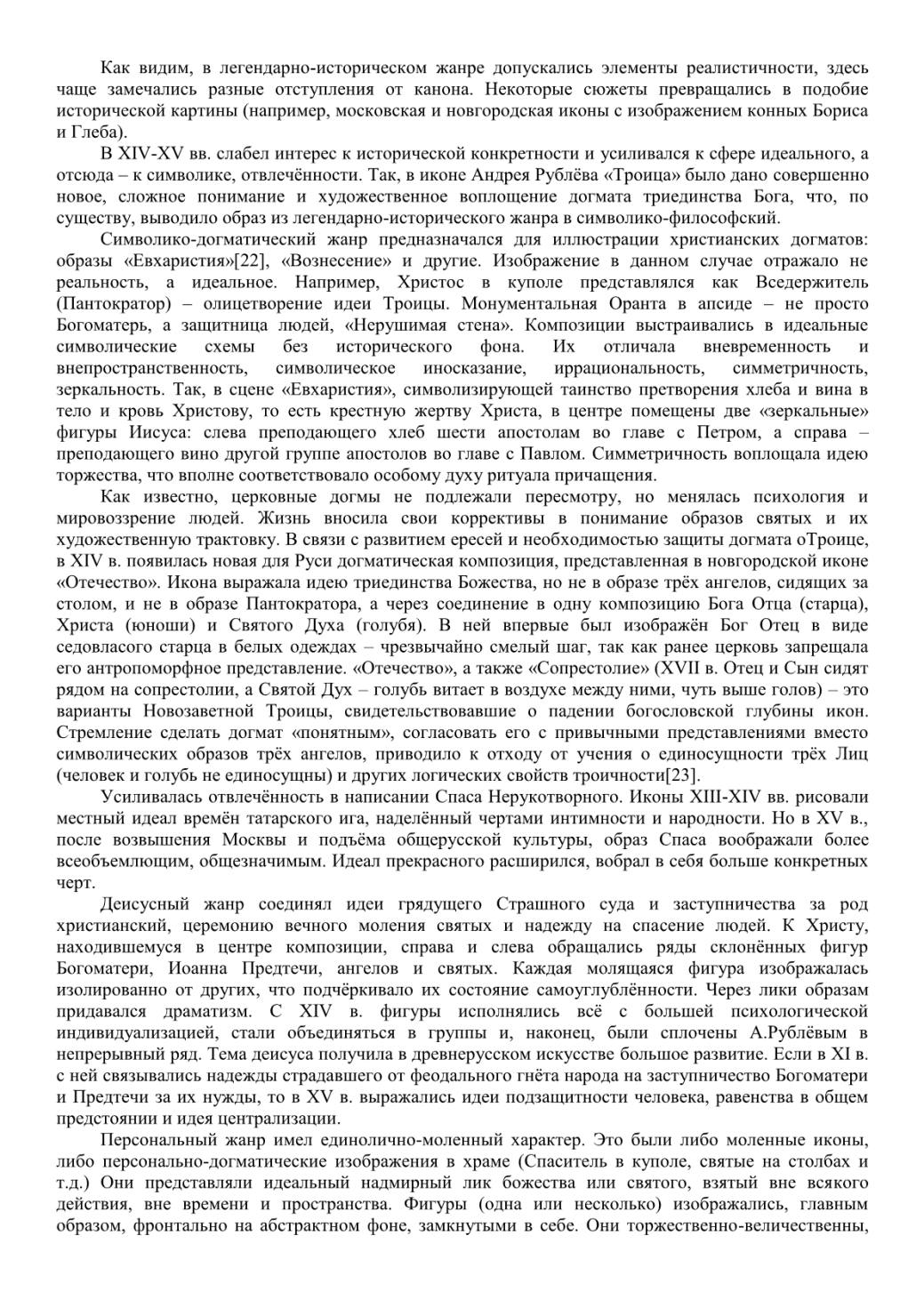 Как видим, в легендарно-историческом жанре допускались элементы реалистичности, здесь чаще замечались разные отступления от канона. Некоторые сюжеты превращались в подобие исторической картины (например, московская и новгородская иконы с изображением конных Бориса и Глеба).

В XIV-XV вв. слабел интерес к исторической конкретности и усиливался к сфере идеального, а отсюда – к символике, отвлечённости. Так, в иконе Андрея Рублёва «Троица» было дано совершенно новое, сложное понимание и художественное воплощение догмата триединства Бога, что, по существу, выводило образ из легендарно-исторического жанра в символико-философский.

Символико-догматический жанр предназначался для иллюстрации христианских догматов: образы «Евхаристия»[22], «Вознесение» и другие. Изображение в данном случае отражало не реальность, а идеальное. Например, Христос в куполе представлялся как Вседержитель (Пантократор) – олицетворение идеи Троицы. Монументальная Оранта в апсиде – не просто Богоматерь, а защитница людей, «Нерушимая стена». Композиции выстраивались в идеальные символические схемы без исторического фона. Их отличала вневременность и внепространственность, символическое иносказание, иррациональность, симметричность, зеркальность. Так, в сцене «Евхаристия», символизирующей таинство претворения хлеба и вина в тело и кровь Христову, то есть крестную жертву Христа, в центре помещены две «зеркальные» фигуры Иисуса: слева преподающего хлеб шести апостолам во главе с Петром, а справа – преподающего вино другой группе апостолов во главе с Павлом. Симметричность воплощала идею торжества, что вполне соответствовало особому духу ритуала причащения.

Как известно, церковные догмы не подлежали пересмотру, но менялась психология и мировоззрение людей. Жизнь вносила свои коррективы в понимание образов святых и их художественную трактовку. В связи с развитием ересей и необходимостью защиты догмата оТроице, в XIV в. появилась новая для Руси догматическая композиция, представленная в новгородской иконе «Отечество». Икона выражала идею триединства Божества, но не в образе трёх ангелов, сидящих за столом, и не в образе Пантократора, а через соединение в одну композицию Бога Отца (старца), Христа (юноши) и Святого Духа (голубя). В ней впервые был изображён Бог Отец в виде седовласого старца в белых одеждах – чрезвычайно смелый шаг, так как ранее церковь запрещала его антропоморфное представление. «Отечество», а также «Сопрестолие» (XVII в. Отец и Сын сидят рядом на сопрестолии, а Святой Дух – голубь витает в воздухе между ними, чуть выше голов) – это варианты Новозаветной Троицы, свидетельствовавшие о падении богословской глубины икон. Стремление сделать догмат «понятным», согласовать его с привычными представлениями вместо символических образов трёх ангелов, приводило к отходу от учения о единосущности трёх Лиц (человек и голубь не единосущны) и других логических свойств троичности[23].

Усиливалась отвлечённость в написании Спаса Нерукотворного. Иконы XIII-XIV вв. рисовали местный идеал времён татарского ига, наделённый чертами интимности и народности. Но в XV в., после возвышения Москвы и подъёма общерусской культуры, образ Спаса воображали более всеобъемлющим, общезначимым. Идеал прекрасного расширился, вобрал в себя больше конкретных черт.

Деисусный жанр соединял идеи грядущего Страшного суда и заступничества за род христианский, церемонию вечного моления святых и надежду на спасение людей. К Христу, находившемуся в центре композиции, справа и слева обращались ряды склонённых фигур Богоматери, Иоанна Предтечи, ангелов и святых. Каждая молящаяся фигура изображалась изолированно от других, что подчёркивало их состояние самоуглублённости. Через лики образам придавался драматизм. С XIV в. фигуры исполнялись всё с большей психологической индивидуализацией, стали объединяться в группы и, наконец, были сплочены А.Рублёвым в непрерывный ряд. Тема деисуса получила в древнерусском искусстве большое развитие. Если в XI в. с ней связывались надежды страдавшего от феодального гнёта народа на заступничество Богоматери и Предтечи за их нужды, то в XV в. выражались идеи подзащитности человека, равенства в общем предстоянии и идея централизации.

Персональный жанр имел единолично-моленный характер. Это были либо моленные иконы, либо персонально-догматические изображения в храме (Спаситель в куполе, святые на столбах и т.д.) Они представляли идеальный надмирный лик божества или святого, взятый вне всякого действия, вне времени и пространства. Фигуры (одна или несколько) изображались, главным образом, фронтально на абстрактном фоне, замкнутыми в себе. Они торжественно-величественны,